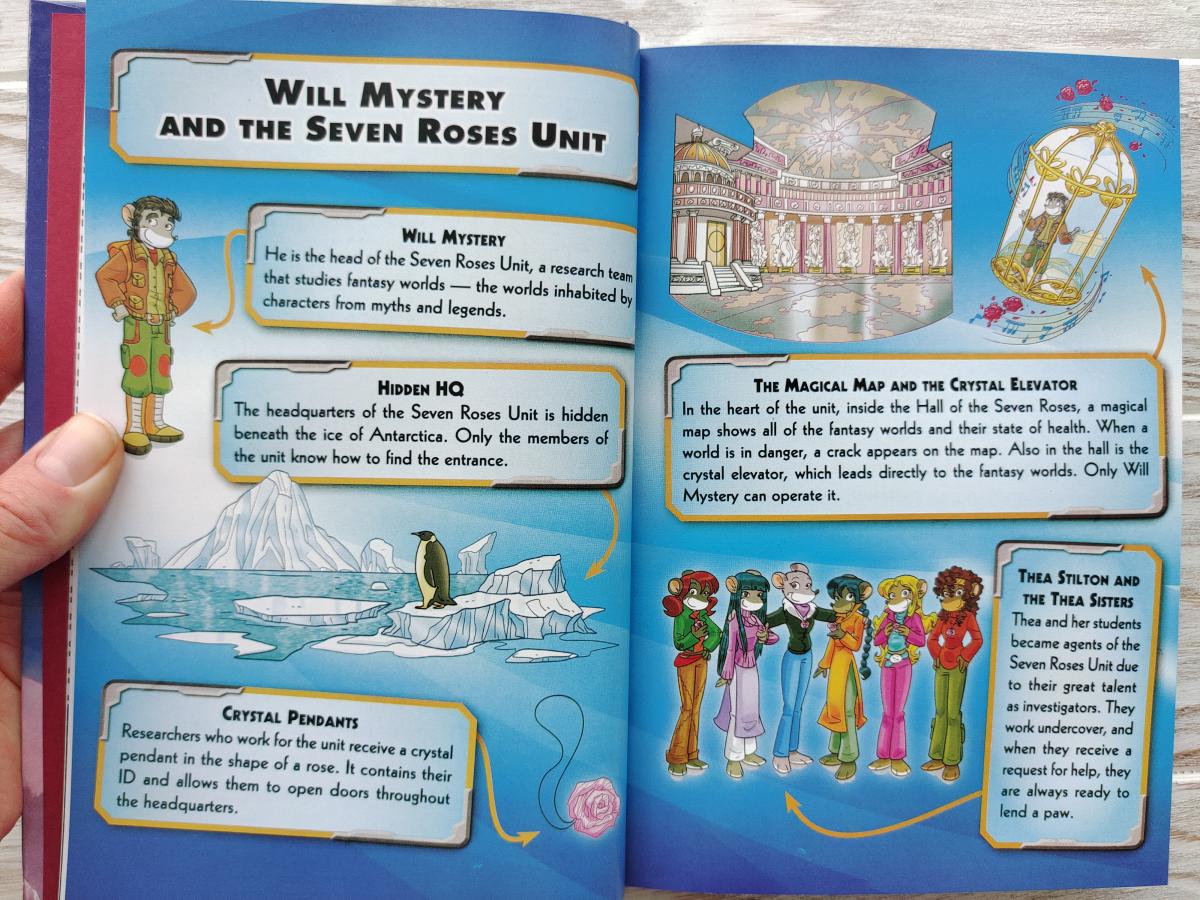 WILL MYSTERY AND THE SEVEN ROSES UNIT

WILL MYSTERY
He is the head of the Seven Roses Unit, a research team that studies fantasy worlds — the worlds inhabited by characters from myths and legends.

HIDDEN HQ
The headquarters of the Seven Roses Unit is hidden beneath the ice of Antarctica. Only the members of the unit know how to find the entrance.

CRYSTAL PENDANTS
Researchers who work for the unit receive a crystal pendant in the shape of a rose. It contains their ID and allows them to open doors throughout the headquarters.

THE MAGICAL MAP AND THE CRYSTAL ELEVATOR
In the heart of the unit, inside the Hall of the Seven Roses, a magical map shows all of the fantasy worlds and their state of health. When a world is in danger, a crack appears on the map. Also in the hall is the crystal elevator, which leads directly to the fantasy worlds. Only Will Mystery can operate it.

THEA STILTON AND THE THEA SISTERS
Thea and her students became agents of the Seven Roses Unit due to their great talent as investigators. They work undercover, and when they receive a request for help, they are always ready to lend a paw.